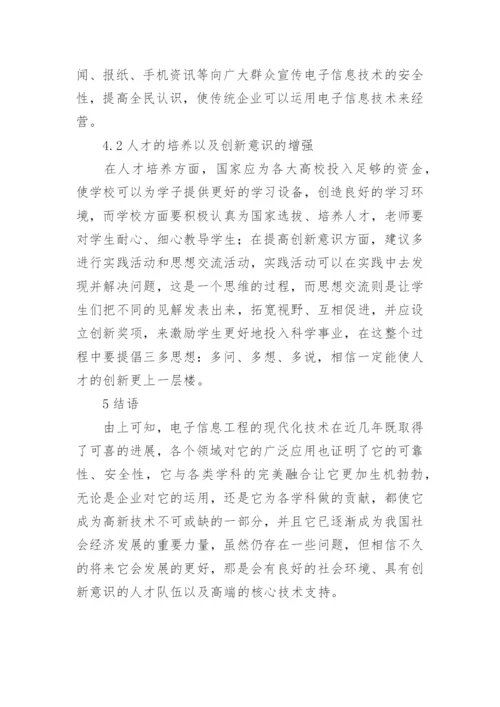 闻、报纸、手机资讯等向广大群众宣传电子信息技术的安全性，提高全民认识，使传统企业可以运用电子信息技术来经营。

4.2 人才的培养以及创新意识的增强

在人才培养方面，国家应为各大高校投入足够的资金，使学校可以为学子提供更好的学习设备，创造良好的学习环境，而学校方面要积极认真为国家选拔、培养人才，老师要对学生耐心、细心教导学生；在提高创新意识方面，建议多进行实践活动和思想交流活动，实践活动可以在实践中去发现并解决问题，这是一个思维的过程，而思想交流则是让学生们把不同的见解发表出来，拓宽视野、互相促进，并应设立创新奖项，来激励学生更好地投入科学事业，在这整个过程中要提倡三多思想：多问、多想、多说，相信一定能使人才的创新更上一层楼。

5 结语

由上可知，电子信息工程的现代化技术在近几年既取得了可喜的进展，各个领域对它的广泛应用也证明了它的可靠性、安全性，它与各类学科的完美融合让它更加生机勃勃，无论是企业对它的运用，还是它为各学科做的贡献，都使它成为高新技术不可或缺的一部分，并且它已逐渐成为我国社会经济发展的重要力量，虽然仍存在一些问题，但相信不久的将来它会发展的更好，那是会有良好的社会环境、具有创新意识的人才队伍以及高端的核心技术支持。